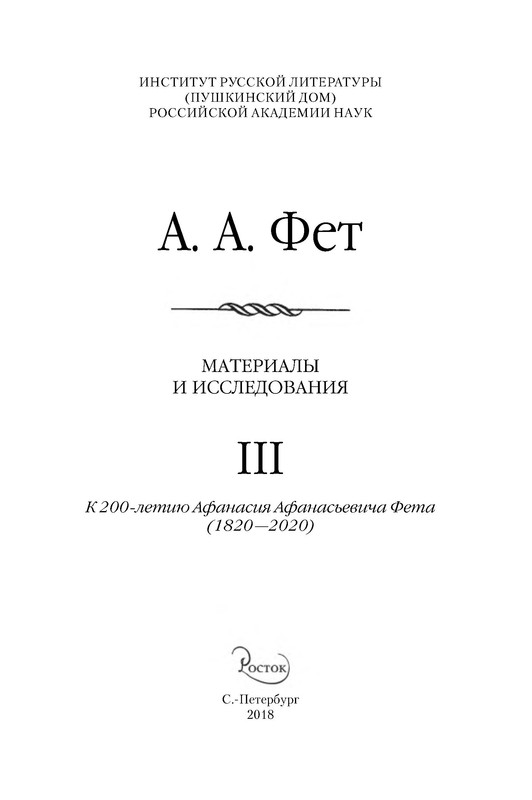 ИНСТИТУТ РУССКОЙ ЛИТЕРАТУРЫ
(ПУШКИНСКИЙ ДОМ)
РОССИЙСКОЙ АКАДЕМИИ НАУК

А. А. Фет

МАТЕРИАЛЫ
И ИССЛЕДОВАНИЯ

III

К 200-летию Афанасия Афанасьевича Фета
(1820—2020)

Росток

С.-Петербург
2018